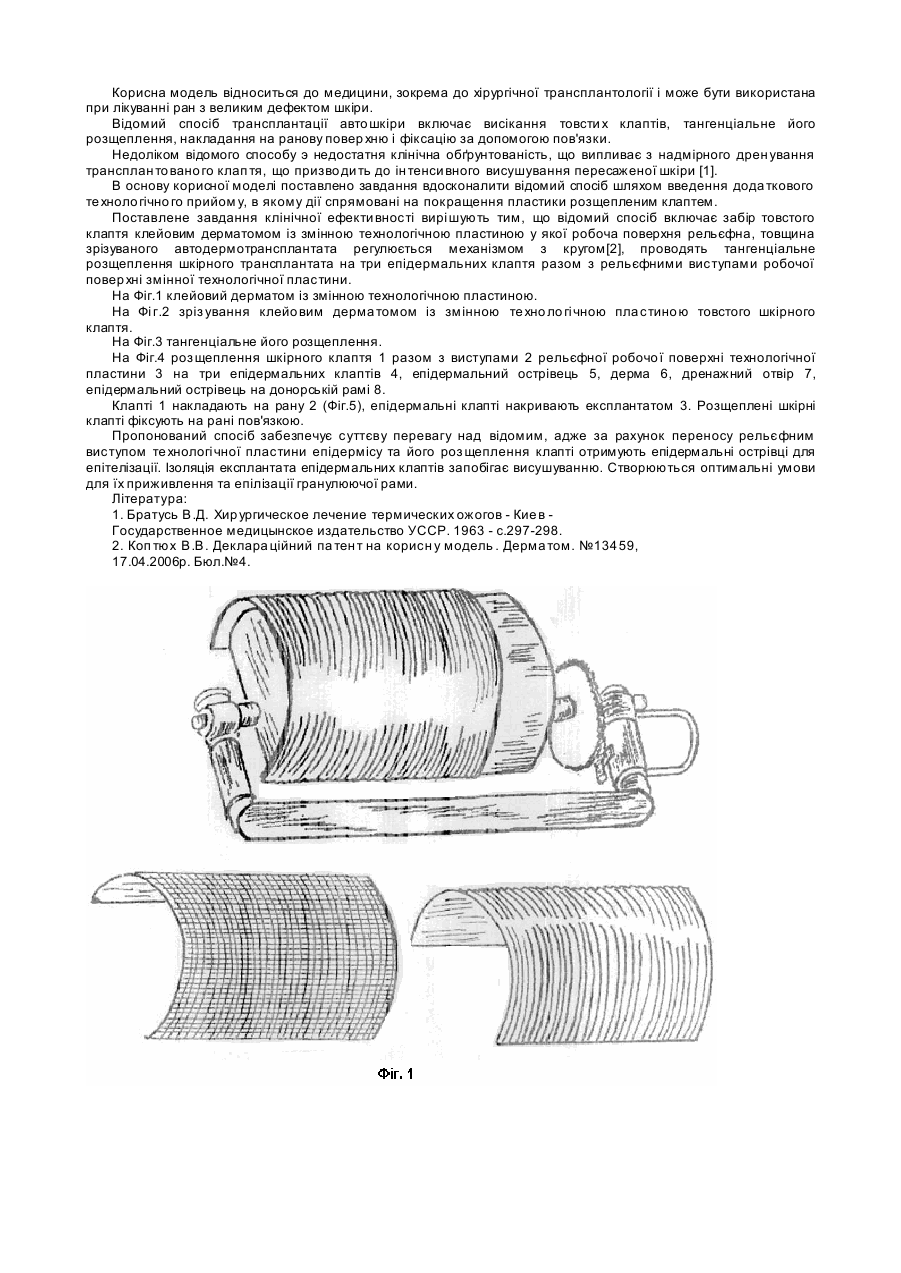 Корисна модель відноситься до медицини, зокрема до хірургічної трансплантології і може бути використана при лікуванні ран з великим дефектом шкіри.

Відомий спосіб трансплантації автошкіри включає висікання товстих клаптів, тангенціальне його розщеплення, накладання на ранову поверхню і фіксацію за допомогою пов'язки.

Недоліком відомого способу э недостатня клінічна обґрунтованість, що випливає з надмірного дренування трансплантованого клаптя, що призводить до інтенсивного висушування пересаженої шкіри [1].

В основу корисної моделі поставлено завдання вдосконалити відомий спосіб шляхом введення додаткового технологічного прийому, в якому дії спрямовані на покращення пластики розщепленим клаптем.

Поставлене завдання клінічної ефективності вирішують тим, що відомий спосіб включає забір товстого клаптя клейовим дерматомом із змінною технологічною пластиною у якої робоча поверхня рельєфна, товщина зрізуваного автодермотрансплантата регулюється механізмом з кругом[2], проводять тангенціальне розщеплення шкірного трансплантата на три епідермальних клаптя разом з рельєфними виступами робочої поверхні змінної технологічної пластини.

На Фіг.1 клейовий дерматом із змінною технологічною пластиною.

На Фіг.2 зрізування клейовим дерматомом із змінною технологічною пластиною товстого шкірного клаптя.

На Фіг.3 тангенціальне його розщеплення.

На Фіг.4 розщеплення шкірного клаптя 1 разом з виступами 2 рельєфної робочої поверхні технологічної пластини 3 на три епідермальних клаптів 4, епідермальний острівець 5, дерма 6, дренажний отвір 7, епідермальний острівець на донорській рамі 8.

Клапті 1 накладають на рану 2 (Фіг.5), епідермальні клапті накривають експлантатом 3. Розщеплені шкірні клапті фіксують на рані пов'язкою.

Пропонований спосіб забезпечує суттєву перевагу над відомим, адже за рахунок переносу рельєфним виступом технологічної пластини епідермісу та його розщеплення клапті отримують епідермальні острівці для епітелізації. Ізоляція експлантата епідермальних клаптів запобігає висушуванню. Створюються оптимальні умови для їх приживлення та епілізації гранулюючої рами.

Література:

1. Братусь В.Д. Хирургическое лечение термических ожогов - Киев - Государственное медицынское издательство УССР. 1963 - с.297-298.

2. Коптюх В.В. Деклараційний патент на корисну модель. Дерматом. №13459, 17.04.2006р. Бюл.№4.

Фіг. 1